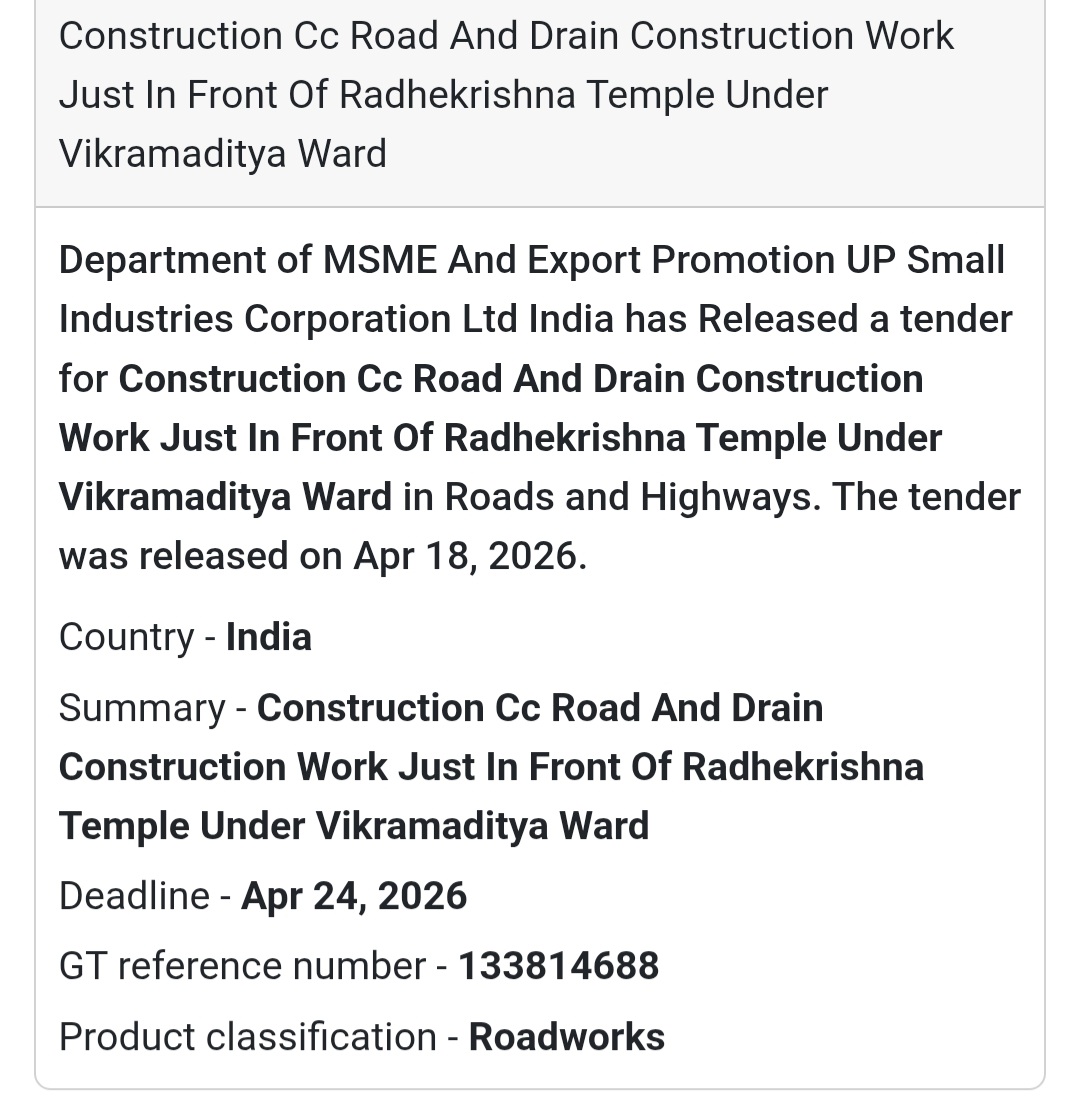 Construction Cc Road And Drain Construction Work Just In Front Of Radhekrishna Temple Under Vikramaditya Ward

Department of MSME And Export Promotion UP Small Industries Corporation Ltd India has Released a tender for Construction Cc Road And Drain Construction Work Just In Front Of Radhekrishna Temple Under Vikramaditya Ward in Roads and Highways. The tender was released on Apr 18, 2026.

Country - India

Summary - Construction Cc Road And Drain Construction Work Just In Front Of Radhekrishna Temple Under Vikramaditya Ward

Deadline - Apr 24, 2026

GT reference number - 133814688

Product classification - Roadworks